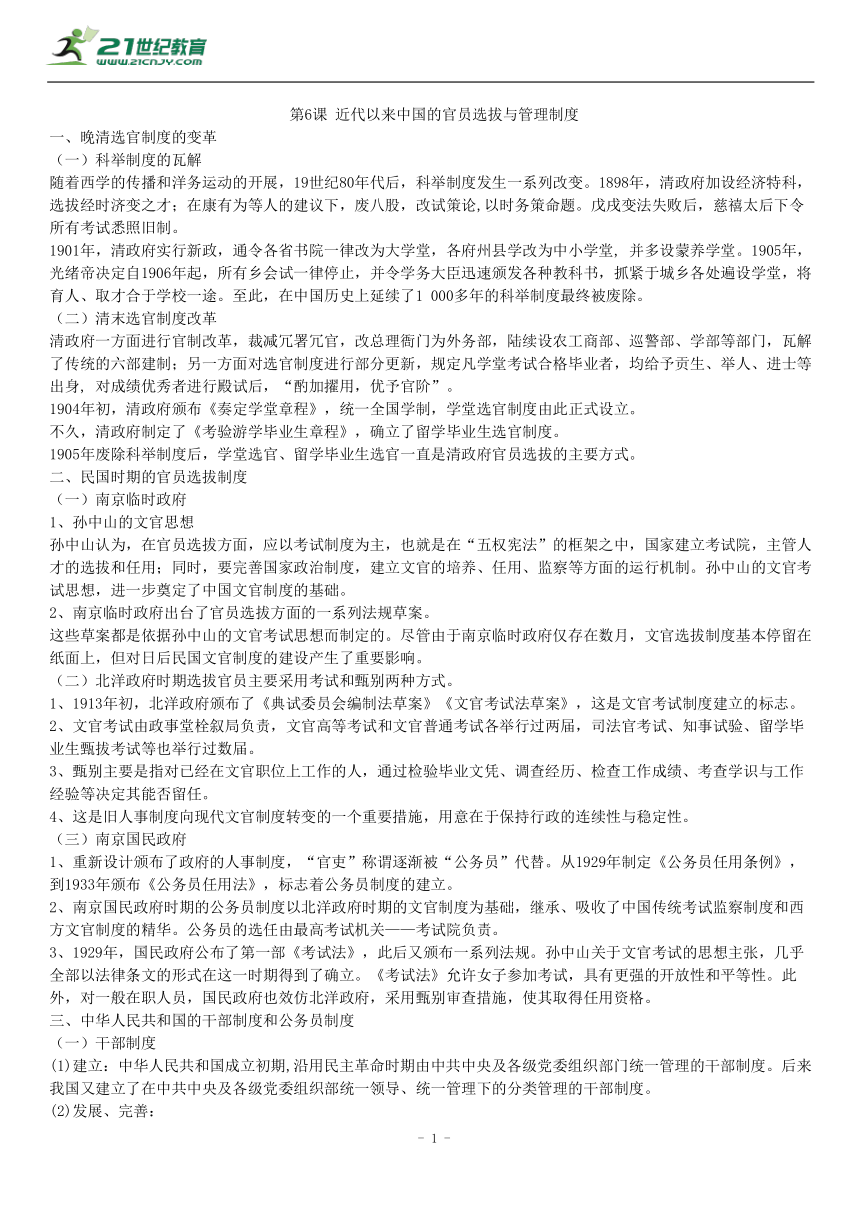 21世纪教育
www.21cnjy.com

第6课 近代以来中国的官员选拔与管理制度

一、晚清选官制度的变革

（一）科举制度的瓦解

随着西学的传播和洋务运动的开展，19世纪80年代后，科举制度发生一系列改变。1898年，清政府加设经济特科，选拔经时济变之才；在康有为等人的建议下，废八股，改试策论,以时务策命题。戊戌变法失败后，慈禧太后下令所有考试悉照旧制。

1901年，清政府实行新政，通令各省书院一律改为大学堂，各府州县学改为中小学堂，并多设蒙养学堂。1905年，光绪帝决定自1906年起，所有乡会试一律停止，并令学务大臣迅速颁发各种教科书，抓紧于城乡各处遍设学堂，将育人、取才合于学校一途。至此，在中国历史上延续了1 000多年的科举制度最终被废除。

（二）清末选官制度改革

清政府一方面进行官制改革，裁减冗署冗官，改总理衙门为外务部，陆续设农工商部、巡警部、学部等部门，瓦解了传统的六部建制；另一方面对选官制度进行部分更新，规定凡学堂考试合格毕业者，均给予贡生、举人、进士等出身，对成绩优秀者进行殿试后，“酌加擢用，优予官阶”。

1904年初，清政府颁布《奏定学堂章程》，统一全国学制，学堂选官制度由此正式设立。

不久，清政府制定了《考验游学毕业生章程》，确立了留学毕业生选官制度。

1905年废除科举制度后，学堂选官、留学毕业生选官一直是清政府官员选拔的主要方式。

二、民国时期的官员选拔制度

（一）南京临时政府

1、孙中山的文官思想

孙中山认为，在官员选拔方面，应以考试制度为主，也就是在“五权宪法”的框架之中，国家建立考试院，主管人才的选拔和任用；同时，要完善国家政治制度，建立文官的培养、任用、监察等方面的运行机制。孙中山的文官考试思想，进一步奠定了中国文官制度的基础。

2、南京临时政府出台了官员选拔方面的一系列法规草案。

这些草案都是依据孙中山的文官考试思想而制定的。尽管由于南京临时政府仅存在数月，文官选拔制度基本停留在纸面上，但对日后民国文官制度的建设产生了重要影响。

（二）北洋政府时期选拔官员主要采用考试和甄别两种方式。

1、1913年初，北洋政府颁布了《典试委员会编制法草案》《文官考试法草案》，这是文官考试制度建立的标志。

2、文官考试由政事堂栓叙局负责，文官高等考试和文官普通考试各举行过两届，司法官考试、知事试验、留学毕业生甄拔考试等也举行过数届。

3、甄别主要是指对已经在文官职位上工作的人，通过检验毕业文凭、调查经历、检查工作成绩、考查学识与工作经验等决定其能否留任。

4、这是旧人事制度向现代文官制度转变的一个重要措施，用意在于保持行政的连续性与稳定性。

（三）南京国民政府

1、重新设计颁布了政府的人事制度，“官吏”称谓逐渐被“公务员”代替。从1929年制定《公务员任用条例》，到1933年颁布《公务员任用法》，标志着公务员制度的建立。

2、南京国民政府时期的公务员制度以北洋政府时期的文官制度为基础，继承、吸收了中国传统考试监察制度和西方文官制度的精华。公务员的选任由最高考试机关——考试院负责。

3、1929年，国民政府公布了第一部《考试法》，此后又颁布一系列法规。孙中山关于文官考试的思想主张，几乎全部以法律条文的形式在这一时期得到了确立。《考试法》允许女子参加考试，具有更强的开放性和平等性。此外，对一般在职人员，国民政府也效仿北洋政府，采用甄别审查措施，使其取得任用资格。

三、中华人民共和国的干部制度和公务员制度

（一）干部制度

(1)建立：中华人民共和国成立初期,沿用民主革命时期由中共中央及各级党委组织部门统一管理的干部制度。后来我国又建立了在中共中央及各级党委组织部统一领导、统一管理下的分类管理的干部制度。

(2)发展、完善：

- 1 -